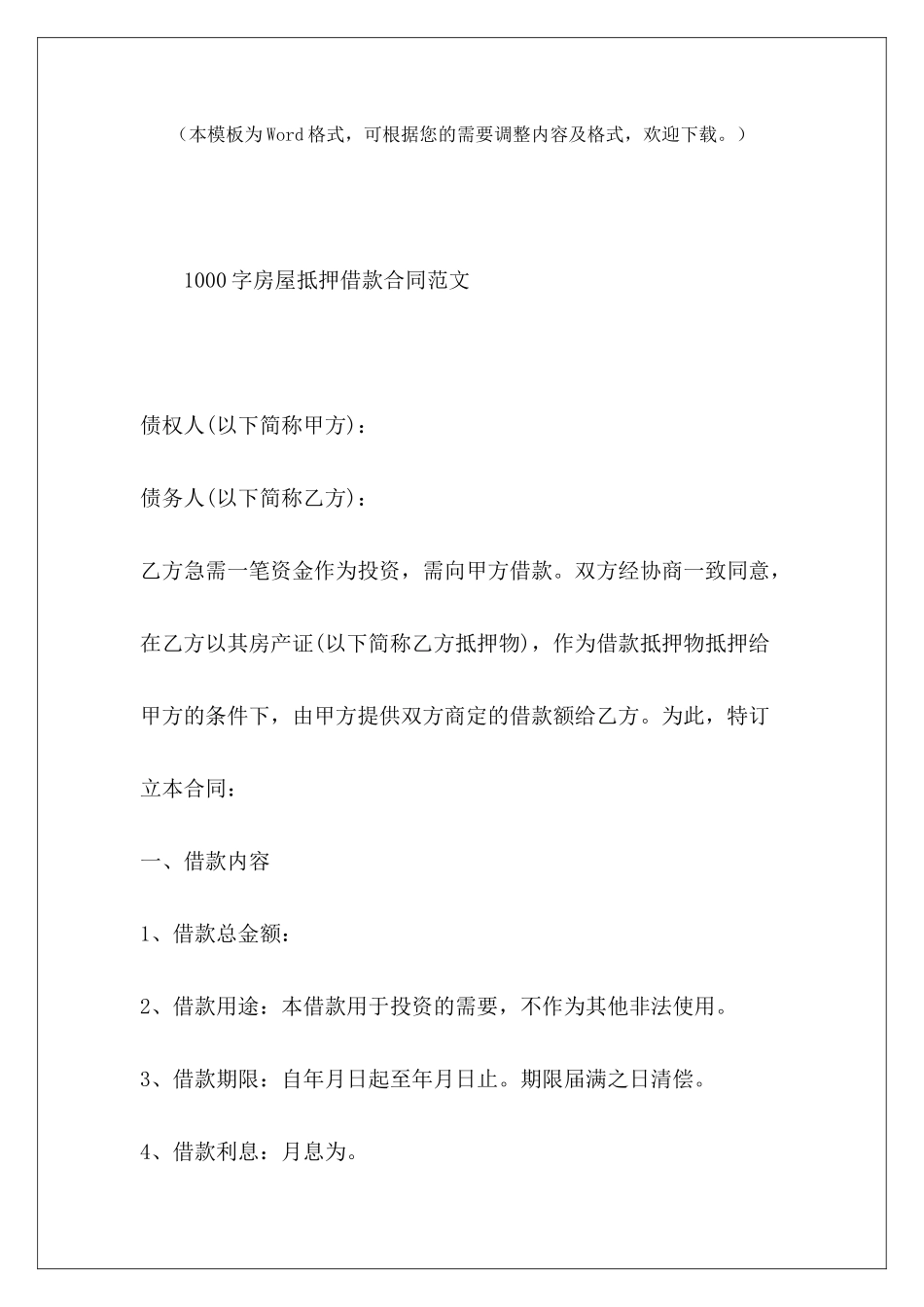 （本模板为Word格式，可根据您的需要调整内容及格式，欢迎下载。）

1000字房屋抵押借款合同范文

债权人(以下简称甲方)：

债务人(以下简称乙方)：

乙方急需一笔资金作为投资，需向甲方借款。双方经协商一致同意，在乙方以其房产证(以下简称乙方抵押物)，作为借款抵押物抵押给甲方的条件下，由甲方提供双方商定的借款额给乙方。为此，特订立本合同：

一、借款内容

1、借款总金额：

2、借款用途：本借款用于投资的需要，不作为其他非法使用。

3、借款期限：自年月日起至年月日止。期限届满之日清偿。

4、借款利息：月息为。